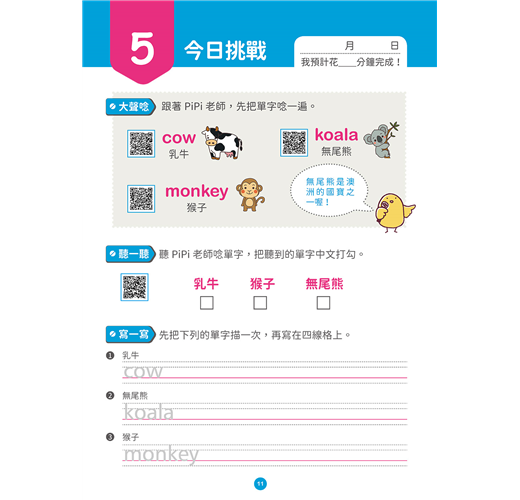 5 今日挑戰

月 日
我預計花____分鐘完成！

大聲唸 跟著 PiPi 老師，先把單字唸一遍。

cow
乳牛

koala
無尾熊

monkey
猴子

無尾熊是澳洲的國寶之一喔！

聽一聽 聽 PiPi 老師唸單字，把聽到的單字中文打勾。

乳牛 猴子 無尾熊

寫一寫 先把下列的單字描一次，再寫在四線格上。

❶ 乳牛
cow

❷ 無尾熊
koala

❸ 猴子
monkey

11